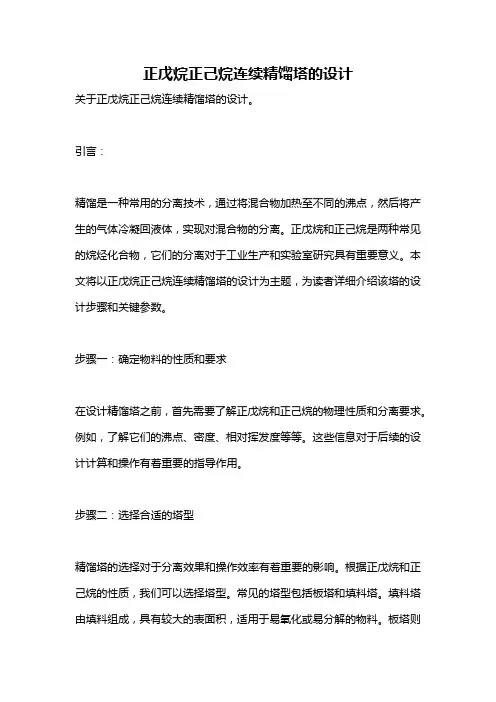 正戊烷正己烷连续精馏塔的设计

关于正戊烷正己烷连续精馏塔的设计。

引言：

精馏是一种常用的分离技术，通过将混合物加热至不同的沸点，然后将产生的气体冷凝回液体，实现对混合物的分离。正戊烷和正己烷是两种常见的烷烃化合物，它们的分离对于工业生产和实验室研究具有重要意义。本文将以正戊烷正己烷连续精馏塔的设计为主题，为读者详细介绍该塔的设计步骤和关键参数。

步骤一：确定物料的性质和要求

在设计精馏塔之前，首先需要了解正戊烷和正己烷的物理性质和分离要求。例如，了解它们的沸点、密度、相对挥发度等等。这些信息对于后续的设计计算和操作有着重要的指导作用。

步骤二：选择合适的塔型

精馏塔的选择对于分离效果和操作效率有着重要的影响。根据正戊烷和正己烷的性质，我们可以选择塔型。常见的塔型包括板塔和填料塔。填料塔由填料组成，具有较大的表面积，适用于易氧化或易分解的物料。板塔则